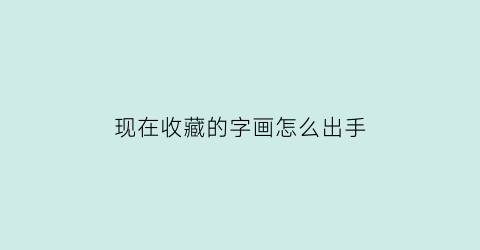 现在收藏的字画怎么出手